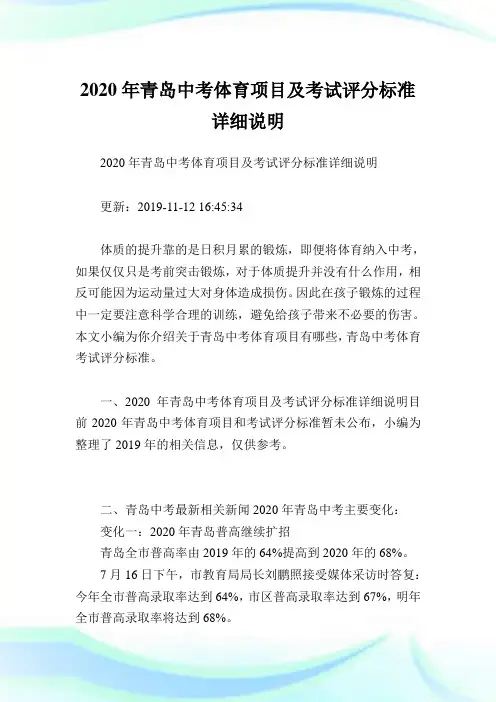 2020 年青岛中考体育项目及考试评分标准详细说明

2020 年青岛中考体育项目及考试评分标准详细说明

更新：2019-11-12 16:45:34

体质的提升靠的是日积月累的锻炼，即便将体育纳入中考，如果仅仅只是考前突击锻炼，对于体质提升并没有什么作用，相反可能因为运动量过大对身体造成损伤。因此在孩子锻炼的过程中一定要注意科学合理的训练，避免给孩子带来不必要的伤害。本文小编为你介绍关于青岛中考体育项目有哪些，青岛中考体育考试评分标准。

一、2020 年青岛中考体育项目及考试评分标准详细说明目前 2020 年青岛中考体育项目和考试评分标准暂未公布，小编为整理了 2019 年的相关信息，仅供参考。

二、青岛中考最新相关新闻 2020 年青岛中考主要变化：
变化一：2020 年青岛普高继续扩招
青岛全市普高率由 2019 年的 64%提高到 2020 年的 68%。
7 月 16 日下午，市教育局局长刘鹏照接受媒体采访时答复：今年全市普高录取率达到 64%，市区普高录取率达到 67%，明年全市普高录取率将达到 68%。